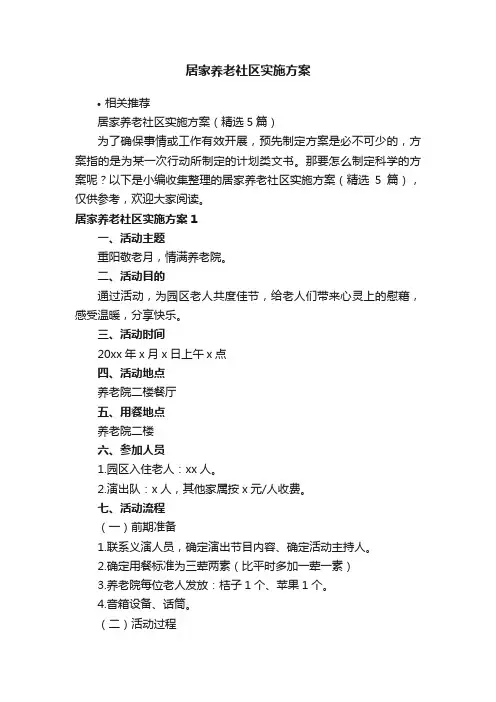 居家养老社区实施方案

• 相关推荐

居家养老社区实施方案（精选 5 篇）

为了确保事情或工作有效开展，预先制定方案是必不可少的，方案指的是为某一次行动所制定的计划类文书。那要怎么制定科学的方案呢？以下是小编收集整理的居家养老社区实施方案（精选 5 篇），仅供参考，欢迎大家阅读。

居家养老社区实施方案 1

一、活动主题

重阳敬老月，情满养老院。

二、活动目的

通过活动，为园区老人共度佳节，给老人们带来心灵上的慰藉，感受温暖，分享快乐。

三、活动时间

20xx 年 x 月 x 日上午 x 点

四、活动地点

养老院二楼餐厅

五、用餐地点

养老院二楼

六、参加人员

1.园区入住老人：xx 人。

2.演出队：x 人，其他家属按 x 元/人收费。

七、活动流程

（一）前期准备

1.联系义演人员，确定演出节目内容、确定活动主持人。

2.确定用餐标准为三荤两素（比平时多加一荤一素）

3.养老院每位老人发放：桔子 1 个、苹果 1 个。

4.音箱设备、话筒。

（二）活动过程